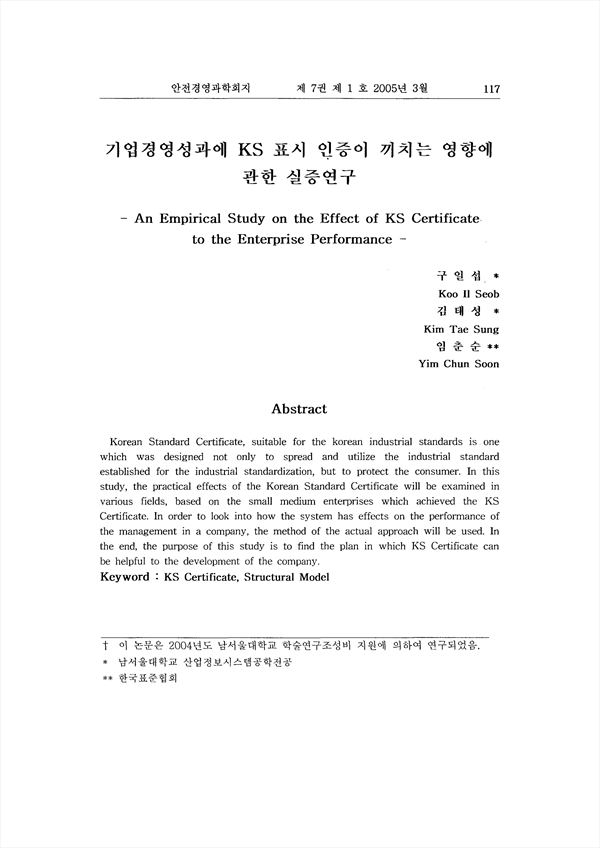 안전경영과학회지　　제 7권 제 1 호 2005년 3월　　117

기업경영성과에 KS 표시 인증이 끼치는 영향에 관한 실증연구

- An Empirical Study on the Effect of KS Certificate to the Enterprise Performance -

구 일 섭 *
Koo Il Seob
김 태 성 *
Kim Tae Sung
임 춘 순 **
Yim Chun Soon

Abstract

Korean Standard Certificate, suitable for the korean industrial standards is one which was designed not only to spread and utilize the industrial standard established for the industrial standardization, but to protect the consumer. In this study, the practical effects of the Korean Standard Certificate will be examined in various fields, based on the small medium enterprises which achieved the KS Certificate. In order to look into how the system has effects on the performance of the management in a company, the method of the actual approach will be used. In the end, the purpose of this study is to find the plan in which KS Certificate can be helpful to the development of the company.

Keyword : KS Certificate, Structural Model

† 이 논문은 2004년도 남서울대학교 학술연구조성비 지원에 의하여 연구되었음.
* 남서울대학교 산업정보시스템공학전공
** 한국표준협회